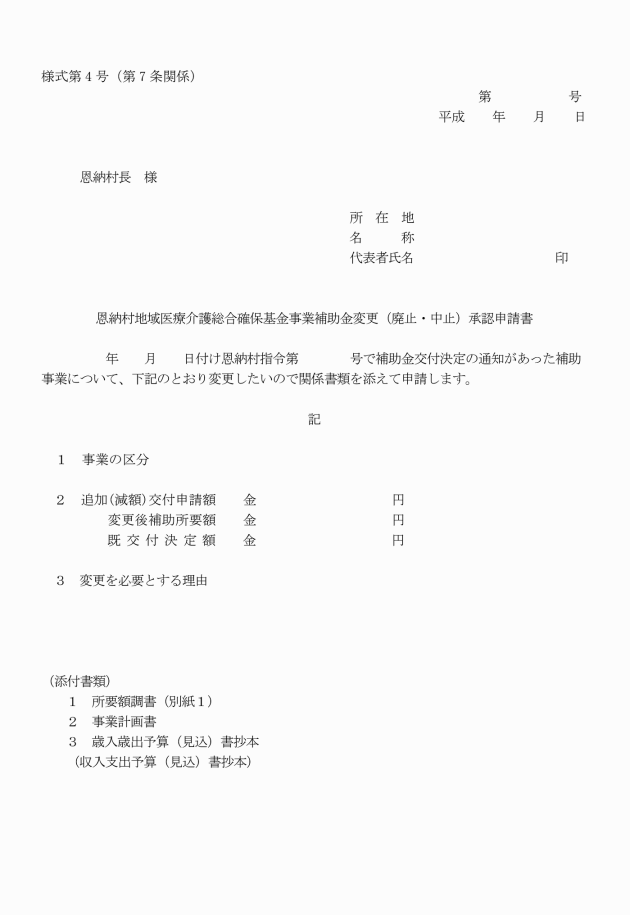 様式第４号（第７条関係）

第　　　　　号
平成　　年　　月　　日

恩納村長　様

所　在　地
名　　　称
代表者氏名　　　　　　　　　　　印

恩納村地域医療介護総合確保基金事業補助金変更（廃止・中止）承認申請書

年　　月　　日付け恩納村指令第　　　　号で補助金交付決定の通知があった補助事業について、下記のとおり変更したいので関係書類を添えて申請します。

記

１　事業の区分

２　追加(減額)交付申請額　　金　　　　　　　　　円
変更後補助所要額　　金　　　　　　　　　円
既 交 付 決 定 額　　金　　　　　　　　　円

３　変更を必要とする理由

(添付書類)
１　所要額調書（別紙１）
２　事業計画書
３　歳入歳出予算（見込）書抄本
（収入支出予算（見込）書抄本）